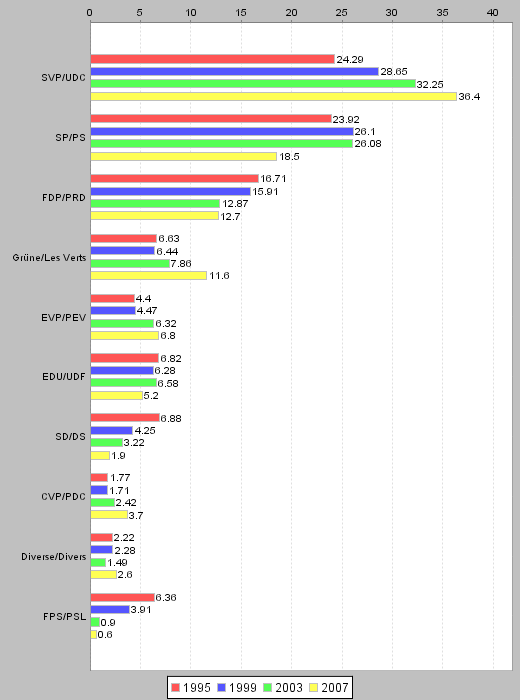 0 5 10 15 20 25 30 35 40

SVP/UDC
24.29
28.65
32.25
36.4

SP/PS
23.92
26.1
26.08
18.5

FDP/PRD
16.71
15.91
12.87
12.7

Grüne/Les Verts
6.63
6.44
7.86
11.6

EVP/PEV
4.4
4.47
6.32
6.8

EDU/UDF
6.82
6.28
6.58
5.2

SD/DS
6.88
4.25
3.22
1.9

CVP/PDC
1.77
1.71
2.42
3.7

Diverse/Divers
2.22
2.28
1.49
2.6

FPS/PSL
6.36
3.91
0.9
0.6

1995 1999 2003 2007